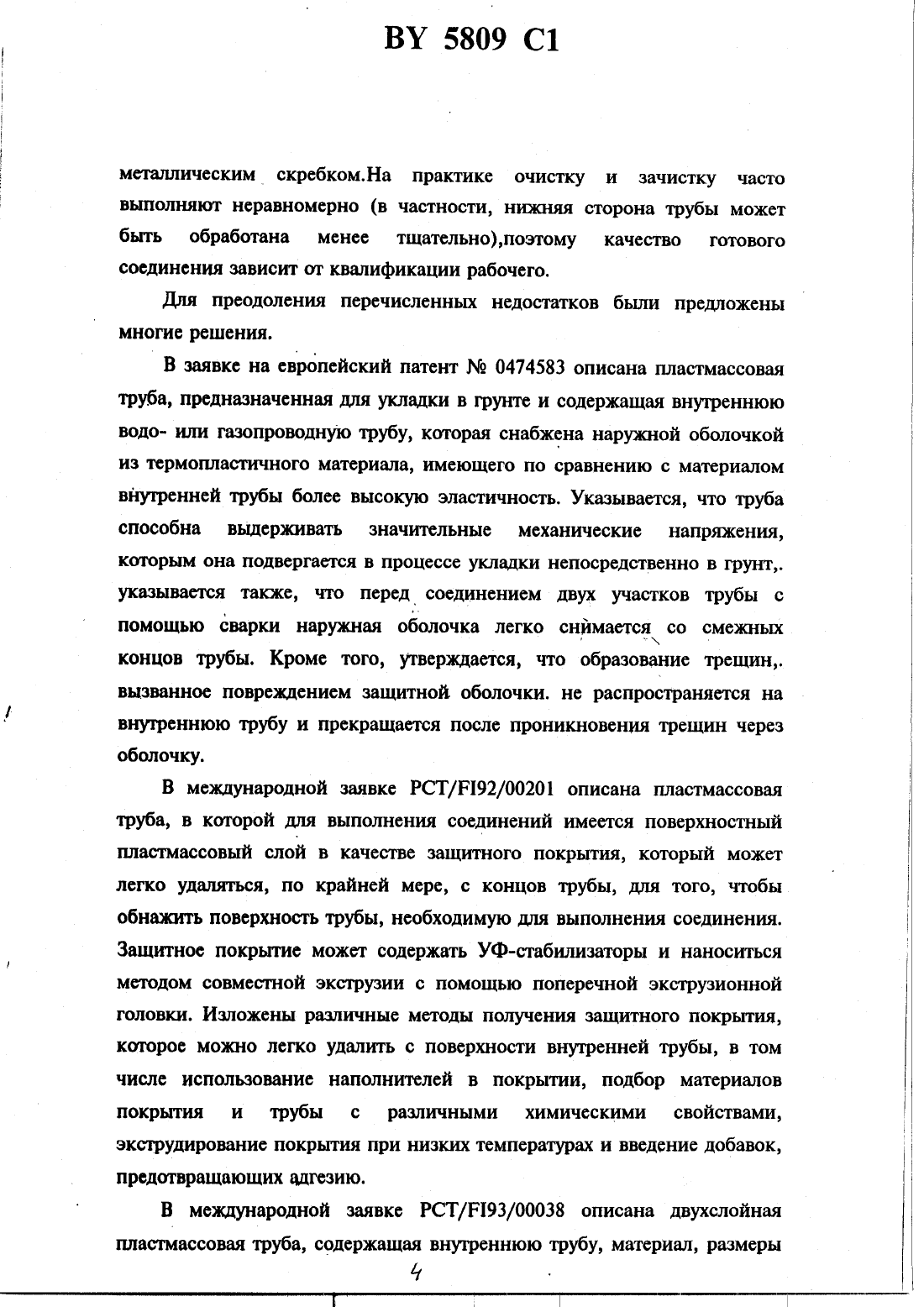 BY 5809 C1

металлическим скребком.На практике очистку и зачистку часто выполняют неравномерно (в частности, нижняя сторона трубы может быть обработана менее тщательно),поэтому качество готового соединения зависит от квалификации рабочего.

Для преодоления перечисленных недостатков были предложены многие решения.

В заявке на европейский патент № 0474583 описана пластмассовая труба, предназначенная для укладки в грунте и содержащая внутреннюю водо- или газопроводную трубу, которая снабжена наружной оболочкой из термопластичного материала, имеющего по сравнению с материалом внутренней трубы более высокую эластичность. Указывается, что труба способна выдерживать значительные механические напряжения, которым она подвергается в процессе укладки непосредственно в грунт,. указывается также, что перед соединением двух участков трубы с помощью сварки наружная оболочка легко снимается со смежных концов трубы. Кроме того, утверждается, что образование трещин,. вызванное повреждением защитной оболочки. не распространяется на внутреннюю трубу и прекращается после проникновения трещин через оболочку.

В международной заявке PCT/FI92/00201 описана пластмассовая труба, в которой для выполнения соединений имеется поверхностный пластмассовый слой в качестве защитного покрытия, который может легко удаляться, по крайней мере, с концов трубы, для того, чтобы обнажить поверхность трубы, необходимую для выполнения соединения. Защитное покрытие может содержать УФ-стабилизаторы и наноситься методом совместной экструзии с помощью поперечной экструзионной головки. Изложены различные методы получения защитного покрытия, которое можно легко удалить с поверхности внутренней трубы, в том числе использование наполнителей в покрытии, подбор материалов покрытия и трубы с различными химическими свойствами, экструдирование покрытия при низких температурах и введение добавок, предотвращающих адгезию.

В международной заявке PCT/FI93/00038 описана двухслойная пластмассовая труба, содержащая внутреннюю трубу, материал, размеры

4